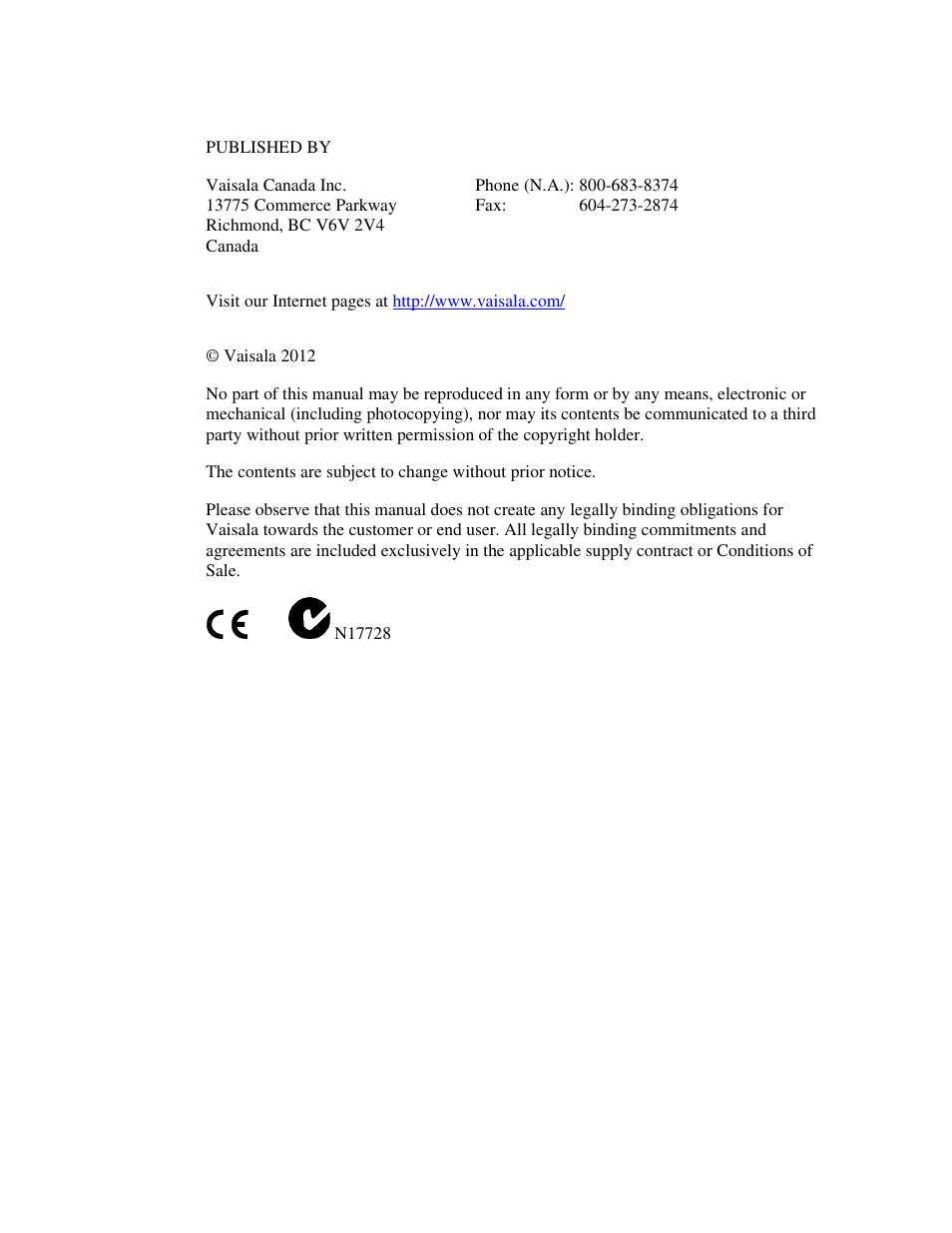 PUBLISHED BY

Vaisala Canada Inc.
13775 Commerce Parkway
Richmond, BC V6V 2V4
Canada

Phone (N.A.): 800-683-8374
Fax: 604-273-2874

Visit our Internet pages at http://www.vaisala.com/

© Vaisala 2012

No part of this manual may be reproduced in any form or by any means, electronic or mechanical (including photocopying), nor may its contents be communicated to a third party without prior written permission of the copyright holder.

The contents are subject to change without prior notice.

Please observe that this manual does not create any legally binding obligations for Vaisala towards the customer or end user. All legally binding commitments and agreements are included exclusively in the applicable supply contract or Conditions of Sale.

CE N17728